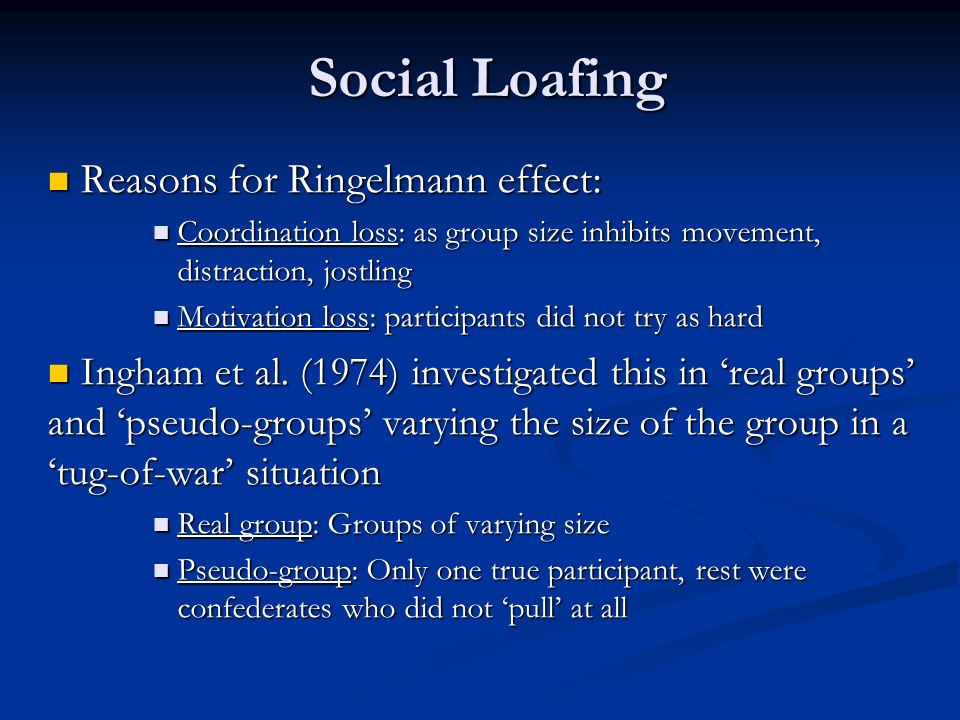 Social Loafing

Reasons for Ringelmann effect:

Coordination loss: as group size inhibits movement, distraction, jostling

Motivation loss: participants did not try as hard

Ingham et al. (1974) investigated this in ‘real groups’ and ‘pseudo-groups’ varying the size of the group in a ‘tug-of-war’ situation

Real group: Groups of varying size

Pseudo-group: Only one true participant, rest were confederates who did not ‘pull’ at all